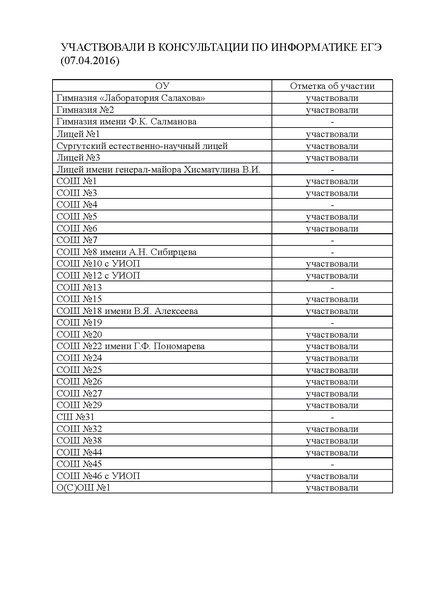 УЧАСТВОВАЛИ В КОНСУЛЬТАЦИИ ПО ИНФОРМАТИКЕ ЕГЭ (07.04.2016)

| ОУ | Отметка об участии |
|---|---|
| Гимназия «Лаборатория Салахова» | участвовали |
| Гимназия №2 | участвовали |
| Гимназия имени Ф.К. Салманова | - |
| Лицей №1 | участвовали |
| Сургутский естественно-научный лицей | участвовали |
| Лицей №3 | участвовали |
| Лицей имени генерал-майора Хисматулина В.И. | - |
| СОШ №1 | участвовали |
| СОШ №3 | участвовали |
| СОШ №4 | - |
| СОШ №5 | участвовали |
| СОШ №6 | участвовали |
| СОШ №7 | - |
| СОШ №8 имени А.Н. Сибирцева | - |
| СОШ №10 с УИОП | участвовали |
| СОШ №12 с УИОП | участвовали |
| СОШ №13 | - |
| СОШ №15 | участвовали |
| СОШ №18 имени В.Я. Алексеева | участвовали |
| СОШ №19 | - |
| СОШ №20 | участвовали |
| СОШ №22 имени Г.Ф. Пономарева | участвовали |
| СОШ №24 | участвовали |
| СОШ №25 | участвовали |
| СОШ №26 | участвовали |
| СОШ №27 | участвовали |
| СОШ №29 | участвовали |
| СШ №31 | - |
| СОШ №32 | участвовали |
| СОШ №38 | участвовали |
| СОШ №44 | участвовали |
| СОШ №45 | - |
| СОШ №46 с УИОП | участвовали |
| О(С)ОШ №1 | участвовали |